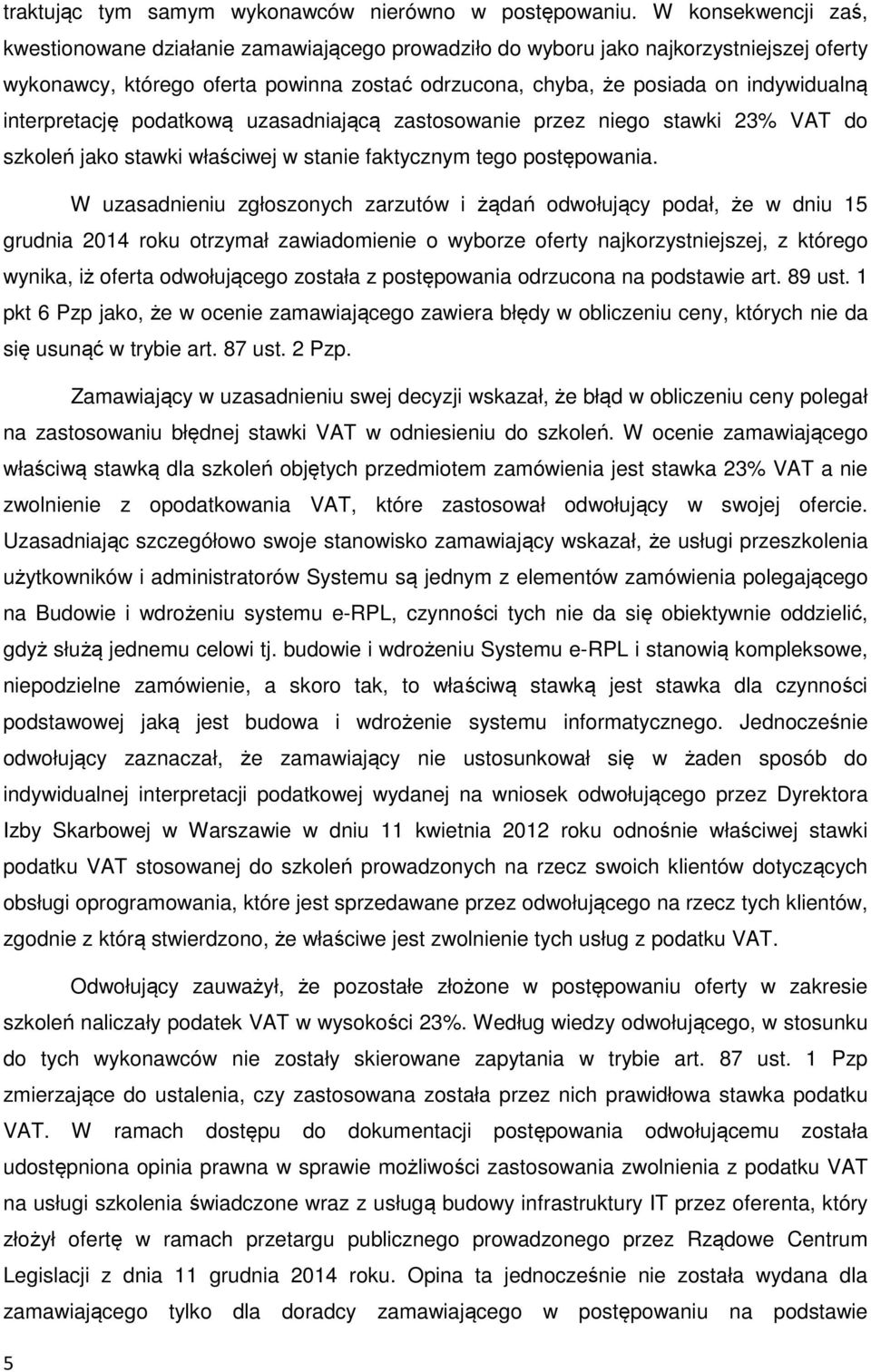 traktując tym samym wykonawców nierówno w postępowaniu. W konsekwencji zaś, kwestionowane działanie zamawiającego prowadziło do wyboru jako najkorzystniejszej oferty wykonawcy, którego oferta powinna zostać odrzucona, chyba, że posiada on indywidualną interpretację podatkową uzasadniającą zastosowanie przez niego stawki 23% VAT do szkoleń jako stawki właściwej w stanie faktycznym tego postępowania.

W uzasadnieniu zgłoszonych zarzutów i żądań odwołujący podał, że w dniu 15 grudnia 2014 roku otrzymał zawiadomienie o wyborze oferty najkorzystniejszej, z którego wynika, iż oferta odwołującego została z postępowania odrzucona na podstawie art. 89 ust. 1 pkt 6 Pzp jako, że w ocenie zamawiającego zawiera błędy w obliczeniu ceny, których nie da się usunąć w trybie art. 87 ust. 2 Pzp.

Zamawiający w uzasadnieniu swej decyzji wskazał, że błąd w obliczeniu ceny polegał na zastosowaniu błędnej stawki VAT w odniesieniu do szkoleń. W ocenie zamawiającego właściwą stawką dla szkoleń objętych przedmiotem zamówienia jest stawka 23% VAT a nie zwolnienie z opodatkowania VAT, które zastosował odwołujący w swojej ofercie. Uzasadniając szczegółowo swoje stanowisko zamawiający wskazał, że usługi przeszkolenia użytkowników i administratorów Systemu są jednym z elementów zamówienia polegającego na Budowie i wdrożeniu systemu e-RPL, czynności tych nie da się obiektywnie oddzielić, gdyż służą jednemu celowi tj. budowie i wdrożeniu Systemu e-RPL i stanowią kompleksowe, niepodzielne zamówienie, a skoro tak, to właściwą stawką jest stawka dla czynności podstawowej jaką jest budowa i wdrożenie systemu informatycznego. Jednocześnie odwołujący zaznaczał, że zamawiający nie ustosunkował się w żaden sposób do indywidualnej interpretacji podatkowej wydanej na wniosek odwołującego przez Dyrektora Izby Skarbowej w Warszawie w dniu 11 kwietnia 2012 roku odnośnie właściwej stawki podatku VAT stosowanej do szkoleń prowadzonych na rzecz swoich klientów dotyczących obsługi oprogramowania, które jest sprzedawane przez odwołującego na rzecz tych klientów, zgodnie z którą stwierdzono, że właściwe jest zwolnienie tych usług z podatku VAT.

Odwołujący zauważył, że pozostałe złożone w postępowaniu oferty w zakresie szkoleń naliczały podatek VAT w wysokości 23%. Według wiedzy odwołującego, w stosunku do tych wykonawców nie zostały skierowane zapytania w trybie art. 87 ust. 1 Pzp zmierzające do ustalenia, czy zastosowana została przez nich prawidłowa stawka podatku VAT. W ramach dostępu do dokumentacji postępowania odwołującemu została udostępniona opinia prawna w sprawie możliwości zastosowania zwolnienia z podatku VAT na usługi szkolenia świadczone wraz z usługą budowy infrastruktury IT przez oferenta, który złożył ofertę w ramach przetargu publicznego prowadzonego przez Rządowe Centrum Legislacji z dnia 11 grudnia 2014 roku. Opina ta jednocześnie nie została wydana dla zamawiającego tylko dla doradcy zamawiającego w postępowaniu na podstawie

5